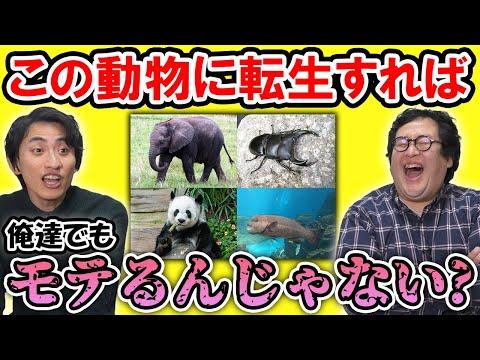 この動物に転生すれば

俺達でも

モテるんじゃない?